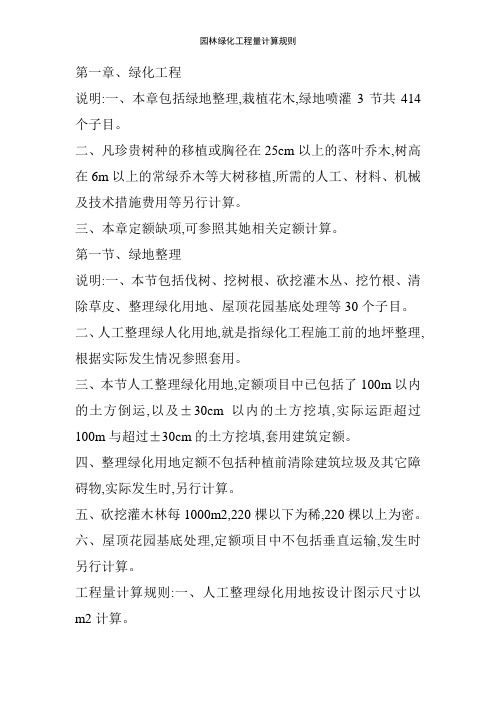 园林绿化工程量计算规则

第一章、绿化工程

说明:一、本章包括绿地整理,栽植花木,绿地喷灌 3 节共 414 个子目。

二、凡珍贵树种的移植或胸径在 25cm 以上的落叶乔木,树高在 6m 以上的常绿乔木等大树移植,所需的人工、材料、机械及技术措施费用等另行计算。

三、本章定额缺项,可参照其她相关定额计算。

第一节、绿地整理

说明:一、本节包括伐树、挖树根、砍挖灌木丛、挖竹根、清除草皮、整理绿化用地、屋顶花园基底处理等 30 个子目。

二、人工整理绿人化用地,就是指绿化工程施工前的地坪整理,根据实际发生情况参照套用。

三、本节人工整理绿化用地,定额项目中已包括了 100m 以内的土方倒运,以及±30cm 以内的土方挖填,实际运距超过 100m 与超过±30cm 的土方挖填,套用建筑定额。

四、整理绿化用地定额不包括种植前清除建筑垃圾及其它障碍物,实际发生时,另行计算。

五、砍挖灌木林每 1000m2,220 棵以下为稀,220 棵以上为密。

六、屋顶花园基底处理,定额项目中不包括垂直运输,发生时另行计算。

工程量计算规则:一、人工整理绿化用地按设计图示尺寸以 m2 计算。